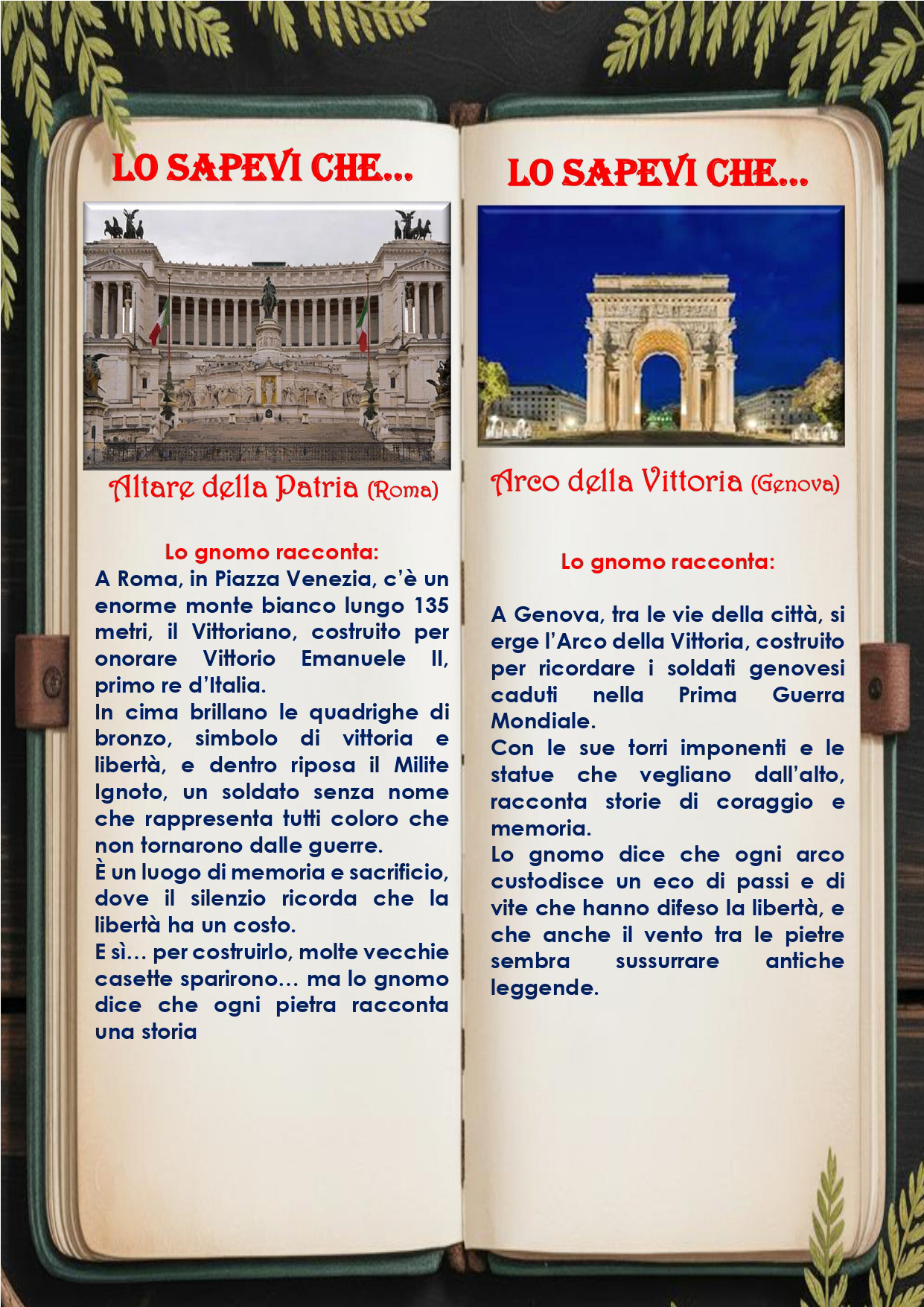 LO SAPEVI CHE…

Altare della Patria (Roma)

Lo gnomo racconta:

A Roma, in Piazza Venezia, c'è un enorme monte bianco lungo 135 metri, il Vittoriano, costruito per onorare Vittorio Emanuele II, primo re d'Italia.

In cima brillano le quadrighe di bronzo, simbolo di vittoria e libertà, e dentro riposa il Milite Ignoto, un soldato senza nome che rappresenta tutti coloro che non tornarono dalle guerre.

È un luogo di memoria e sacrificio, dove il silenzio ricorda che la libertà ha un costo.

E sì… per costruirlo, molte vecchie casette sparirono… ma lo gnomo dice che ogni pietra racconta una storia

LO SAPEVI CHE…

Arco della Vittoria (Genova)

Lo gnomo racconta:

A Genova, tra le vie della città, si erge l'Arco della Vittoria, costruito per ricordare i soldati genovesi caduti nella Prima Guerra Mondiale.

Con le sue torri imponenti e le statue che vegliano dall'alto, racconta storie di coraggio e memoria.

Lo gnomo dice che ogni arco custodisce un eco di passi e di vite che hanno difeso la libertà, e che anche il vento tra le pietre sembra sussurrare antiche leggende.